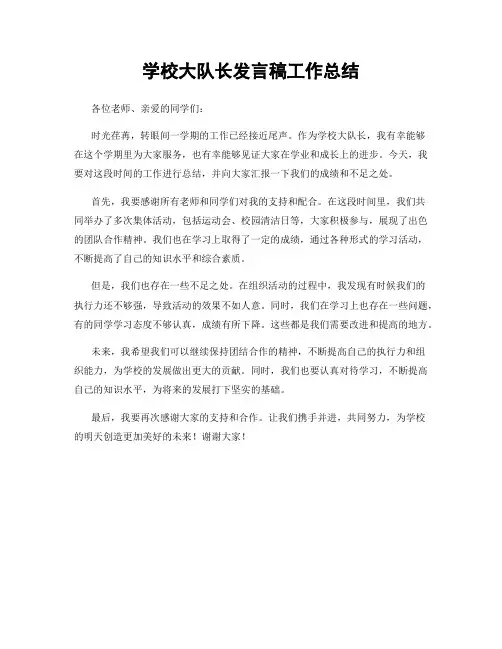 学校大队长发言稿工作总结

各位老师、亲爱的同学们：

时光荏苒，转眼间一学期的工作已经接近尾声。作为学校大队长，我有幸能够在这个学期里为大家服务，也有幸能够见证大家在学业和成长上的进步。今天，我要对这段时间的工作进行总结，并向大家汇报一下我们的成绩和不足之处。

首先，我要感谢所有老师和同学们对我的支持和配合。在这段时间里，我们共同举办了多次集体活动，包括运动会、校园清洁日等，大家积极参与，展现了出色的团队合作精神。我们也在学习上取得了一定的成绩，通过各种形式的学习活动，不断提高了自己的知识水平和综合素质。

但是，我们也存在一些不足之处。在组织活动的过程中，我发现有时候我们的执行力还不够强，导致活动的效果不如人意。同时，我们在学习上也存在一些问题，有的同学学习态度不够认真，成绩有所下降。这些都是我们需要改进和提高的地方。

未来，我希望我们可以继续保持团结合作的精神，不断提高自己的执行力和组织能力，为学校的发展做出更大的贡献。同时，我们也要认真对待学习，不断提高自己的知识水平，为将来的发展打下坚实的基础。

最后，我要再次感谢大家的支持和合作。让我们携手并进，共同努力，为学校的明天创造更加美好的未来！谢谢大家！